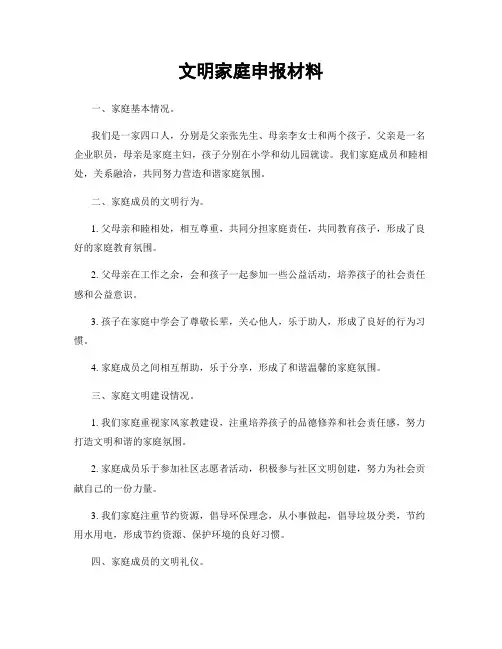 文明家庭申报材料

一、家庭基本情况。

我们是一家四口人，分别是父亲张先生、母亲李女士和两个孩子。父亲是一名企业职员，母亲是家庭主妇，孩子分别在小学和幼儿园就读。我们家庭成员和睦相处，关系融洽，共同努力营造和谐家庭氛围。

二、家庭成员的文明行为。

1. 父母亲和睦相处，相互尊重，共同分担家庭责任，共同教育孩子，形成了良好的家庭教育氛围。

2. 父母亲在工作之余，会和孩子一起参加一些公益活动，培养孩子的社会责任感和公益意识。

3. 孩子在家庭中学会了尊敬长辈，关心他人，乐于助人，形成了良好的行为习惯。

4. 家庭成员之间相互帮助，乐于分享，形成了和谐温馨的家庭氛围。

三、家庭文明建设情况。

1. 我们家庭重视家风家教建设，注重培养孩子的品德修养和社会责任感，努力打造文明和谐的家庭氛围。

2. 家庭成员乐于参加社区志愿者活动，积极参与社区文明创建，努力为社会贡献自己的一份力量。

3. 我们家庭注重节约资源，倡导环保理念，从小事做起，倡导垃圾分类，节约用水用电，形成节约资源、保护环境的良好习惯。

四、家庭成员的文明礼仪。